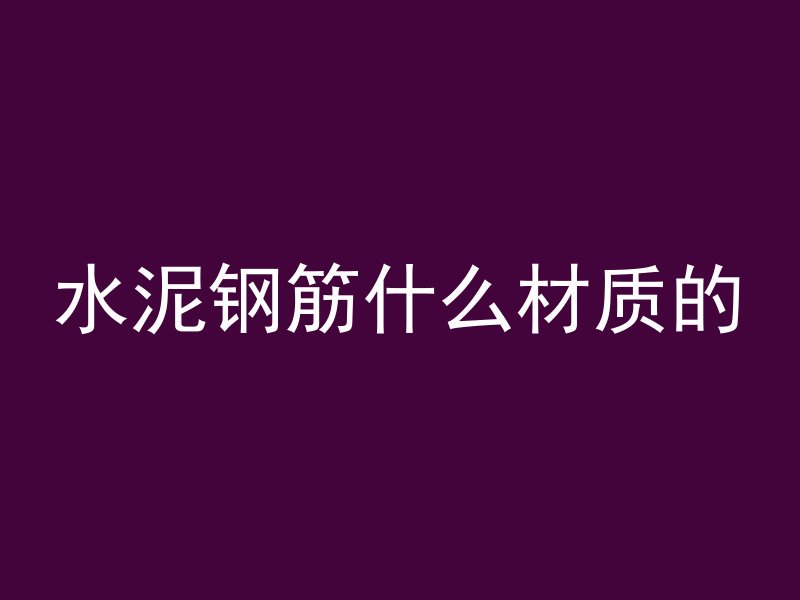 水泥钢筋什么材质的